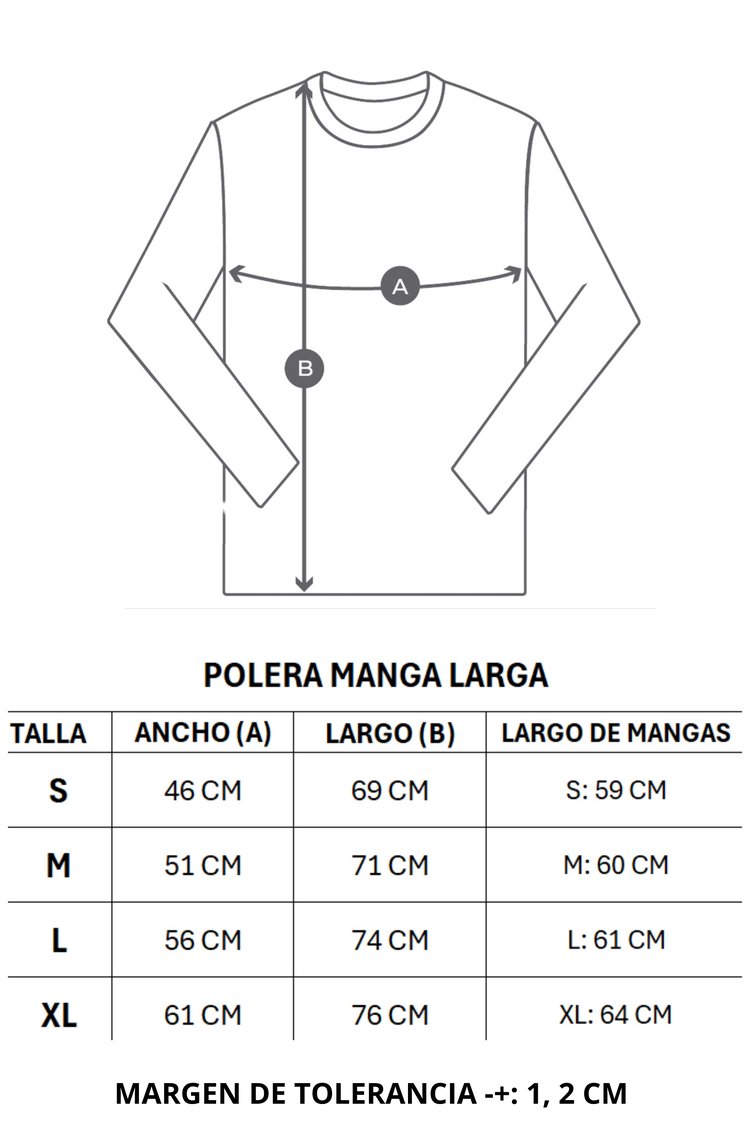 A

B

POLERA MANGA LARGA

| TALLA | ANCHO (A) | LARGO (B) | LARGO DE MANGAS |
|---|---|---|---|
| S | 46 CM | 69 CM | S: 59 CM |
| M | 51 CM | 71 CM | M: 60 CM |
| L | 56 CM | 74 CM | L: 61 CM |
| XL | 61 CM | 76 CM | XL: 64 CM |

MARGEN DE TOLERANCIA -+: 1, 2 CM